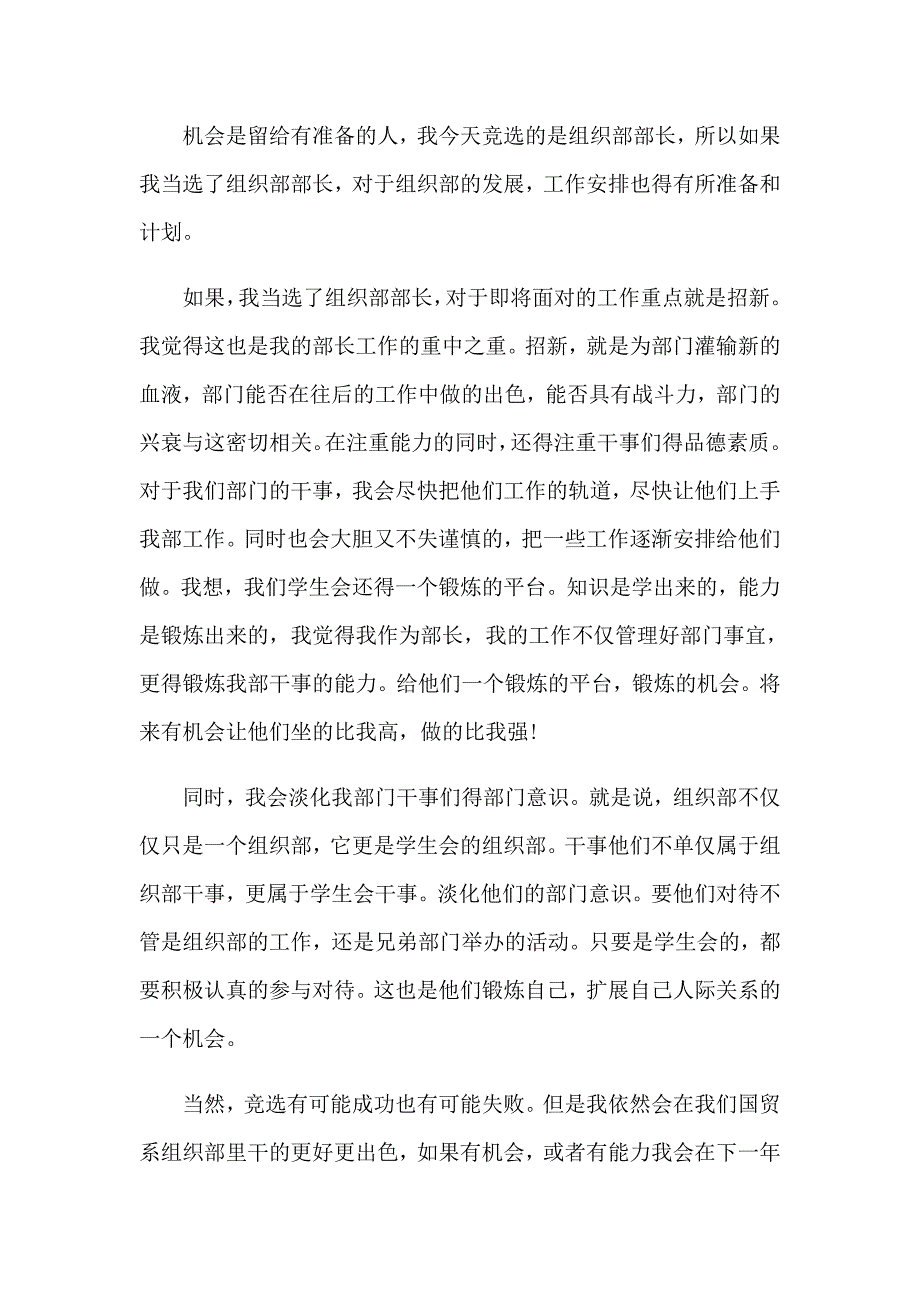 机会是留给有准备的人，我今天竞选的是组织部部长，所以如果我当选了组织部部长，对于组织部的发展，工作安排也得有所准备和计划。

如果，我当选了组织部部长，对于即将面对的工作重点就是招新。我觉得这也是我的部长工作的重中之重。招新，就是为部门灌输新的血液，部门能否在往后的工作中做的出色，能否具有战斗力，部门的兴衰与这密切相关。在注重能力的同时，还得注重干事们得品德素质。对于我们部门的干事，我会尽快把他们工作的轨道，尽快让他们上手我部工作。同时也会大胆又不失谨慎的，把一些工作逐渐安排给他们做。我想，我们学生会还得一个锻炼的平台。知识是学出来的，能力是锻炼出来的，我觉得我作为部长，我的工作不仅管理好部门事宜，更得锻炼我部干事的能力。给他们一个锻炼的平台，锻炼的机会。将来有机会让他们坐的比我高，做的比我强!

同时，我会淡化我部门干事们得部门意识。就是说，组织部不仅仅只是一个组织部，它更是学生会的组织部。干事他们不单仅属于组织部干事，更属于学生会干事。淡化他们的部门意识。要他们对待不管是组织部的工作，还是兄弟部门举办的活动。只要是学生会的，都要积极认真的参与对待。这也是他们锻炼自己，扩展自己人际关系的一个机会。

当然，竞选有可能成功也有可能失败。但是我依然会在我们国贸系组织部里干的更好更出色，如果有机会，或者有能力我会在下一年